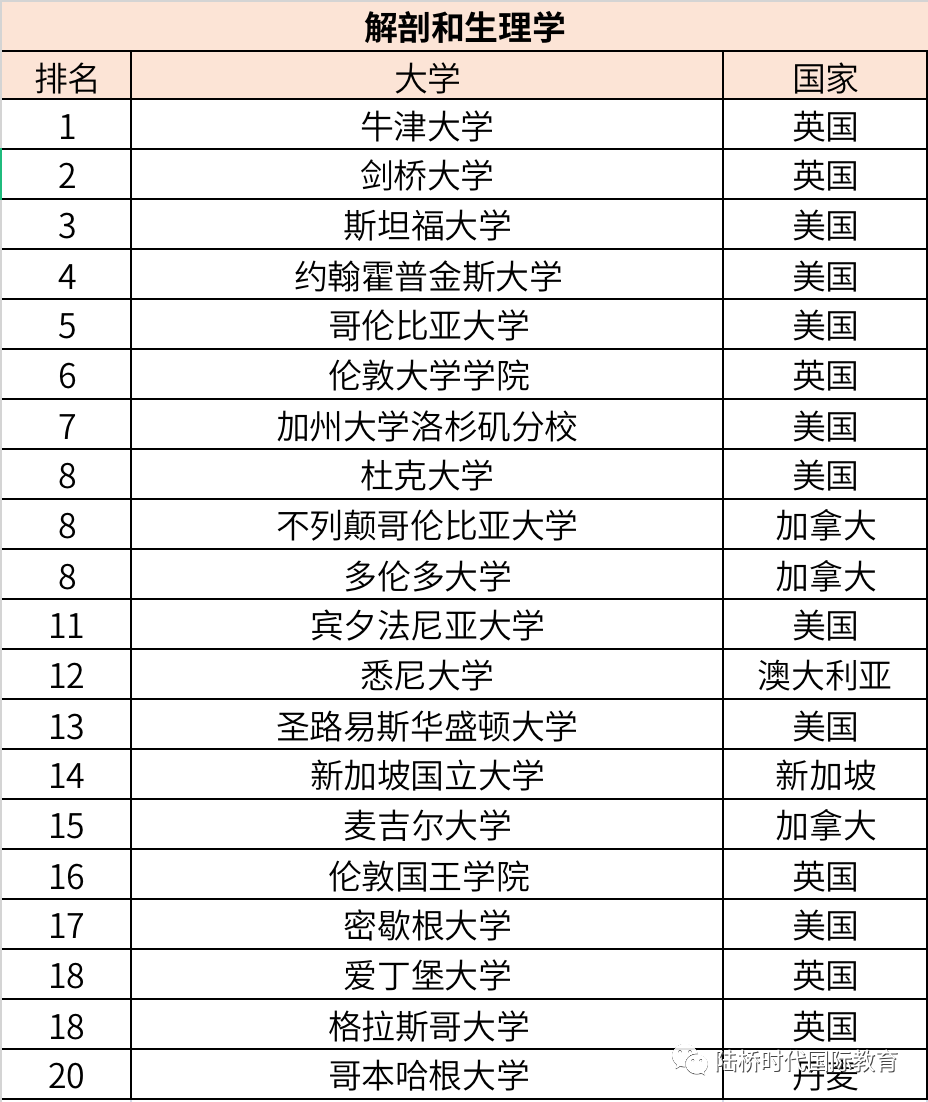 解剖和生理学

| 排名 | 大学 | 国家 |
|---|---|---|
| 1 | 牛津大学 | 英国 |
| 2 | 剑桥大学 | 英国 |
| 3 | 斯坦福大学 | 美国 |
| 4 | 约翰霍普金斯大学 | 美国 |
| 5 | 哥伦比亚大学 | 美国 |
| 6 | 伦敦大学学院 | 英国 |
| 7 | 加州大学洛杉矶分校 | 美国 |
| 8 | 杜克大学 | 美国 |
| 8 | 不列颠哥伦比亚大学 | 加拿大 |
| 8 | 多伦多大学 | 加拿大 |
| 11 | 宾夕法尼亚大学 | 美国 |
| 12 | 悉尼大学 | 澳大利亚 |
| 13 | 圣路易斯华盛顿大学 | 美国 |
| 14 | 新加坡国立大学 | 新加坡 |
| 15 | 麦吉尔大学 | 加拿大 |
| 16 | 伦敦国王学院 | 英国 |
| 17 | 密歇根大学 | 美国 |
| 18 | 爱丁堡大学 | 英国 |
| 18 | 格拉斯哥大学 | 英国 |
| 20 | 哥本哈根大学 | 丹麦 |

陆桥时代国际教育